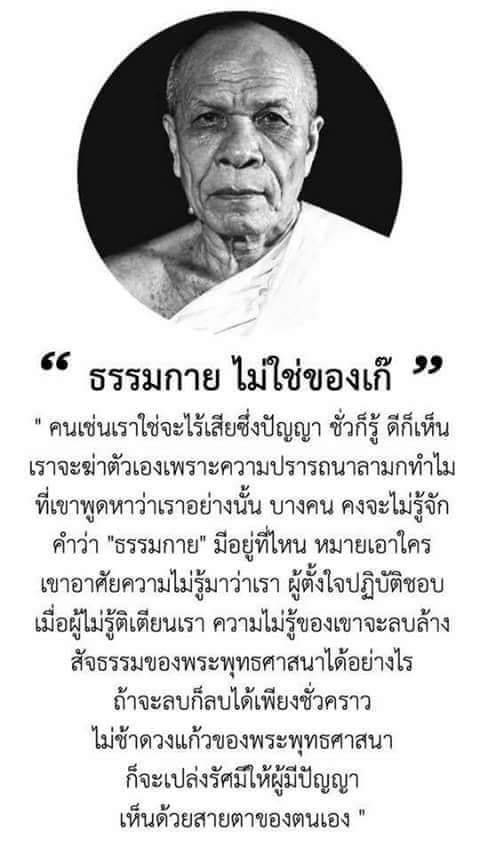 " ธรรมกาย ไม่ใช่ของเก๊ "

" คนเช่นเราใช่จะไร้เสียซึ่งปัญญา ชั่วก็รู้ ดีก็เห็น เราจะฆ่าตัวเองเพราะความปรารถนาลามกทำไม ที่เขาพูดหาว่าเราอย่างนั้น บางคน คงจะไม่รู้จัก คำว่า "ธรรมกาย" มีอยู่ที่ไหน หมายเอาใคร เขาอาศัยความไม่รู้มาว่าเรา ผู้ตั้งใจปฏิบัติชอบ เมื่อผู้ไม่รู้ติเตียนเรา ความไม่รู้ของเขาจะลบล้าง สัจธรรมของพระพุทธศาสนาได้อย่างไร ถ้าจะลบก็ลบได้เพียงชั่วคราว ไม่ช้าดวงแก้วของพระพุทธศาสนา ก็จะเปล่งรัศมีให้ผู้มีปัญญา เห็นด้วยสายตาของตนเอง "